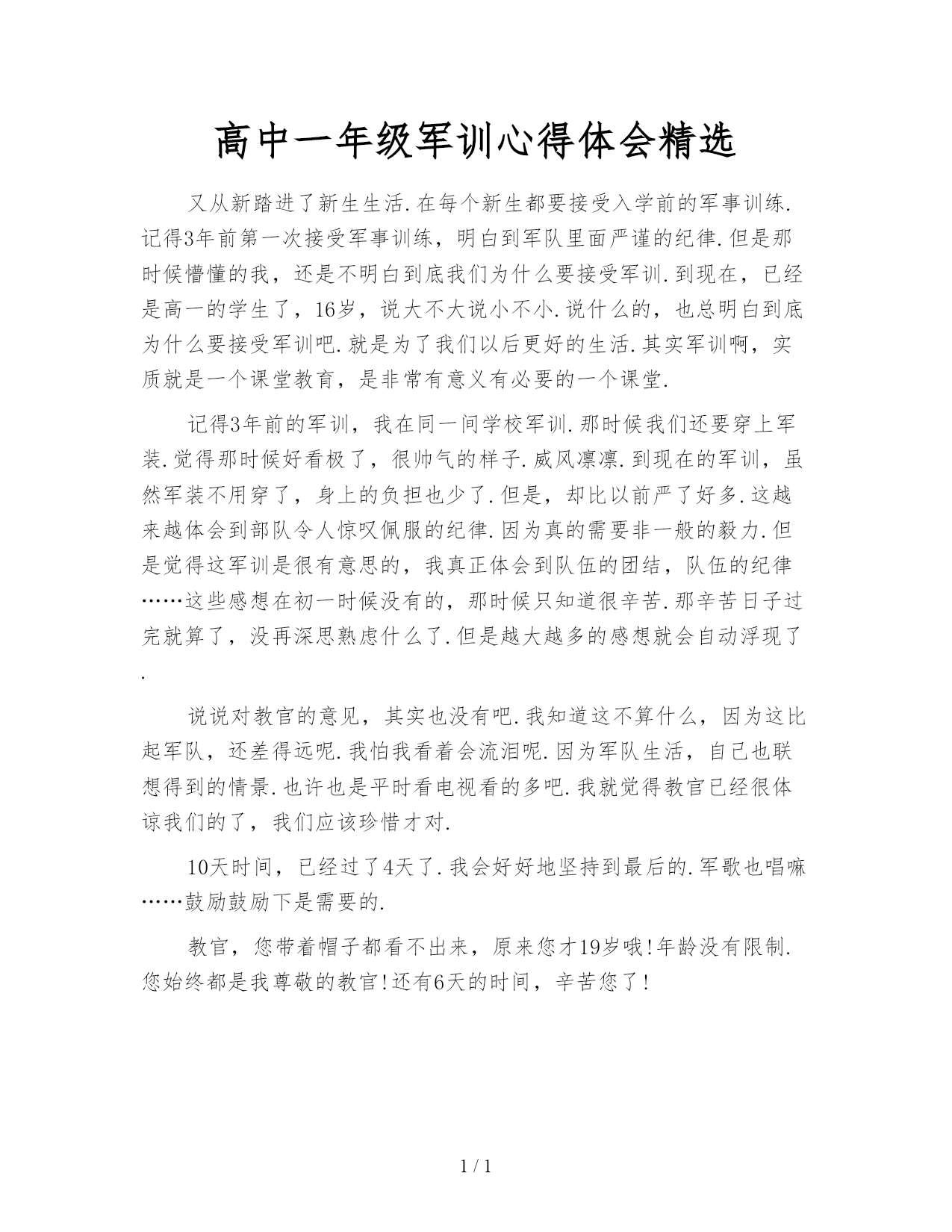 高中一年级军训心得体会精选

又从新踏进了新生生活.在每个新生都要接受入学前的军事训练.记得3年前第一次接受军事训练，明白到军队里面严谨的纪律.但是那时候懵懂的我，还是不明白到底我们为什么要接受军训.到现在，已经是高一的学生了，16岁，说大不大说小不小.说什么的，也总明白到底为什么要接受军训吧.就是为了我们以后更好的生活.其实军训啊，实质就是一个课堂教育，是非常有意义有必要的一个课堂.

记得3年前的军训，我在同一间学校军训.那时候我们还要穿上军装.觉得那时候好看极了，很帅气的样子.威风凛凛.到现在的军训，虽然军装不用穿了，身上的负担也少了.但是，却比以前严了好多.这越来越体会到部队令人惊叹佩服的纪律.因为真的需要非一般的毅力.但是觉得这军训是很有意思的，我真正体会到队伍的团结，队伍的纪律……这些感想在初一时候没有的，那时候只知道很辛苦.那辛苦日子过完就算了，没再深思熟虑什么了.但是越大越多的感想就会自动浮现了.

说说对教官的意见，其实也没有吧.我知道这不算什么，因为这比起军队，还差得远呢.我怕我看着会流泪呢.因为军队生活，自己也联想得到的情景.也许也是平时看电视看的多吧.我就觉得教官已经很体谅我们的了，我们应该珍惜才对.

10天时间，已经过了4天了.我会好好地坚持到最后的.军歌也唱嘛……鼓励鼓励下是需要的.

教官，您带着帽子都看不出来，原来您才19岁哦!年龄没有限制.您始终都是我尊敬的教官!还有6天的时间，辛苦您了!

1 / 1